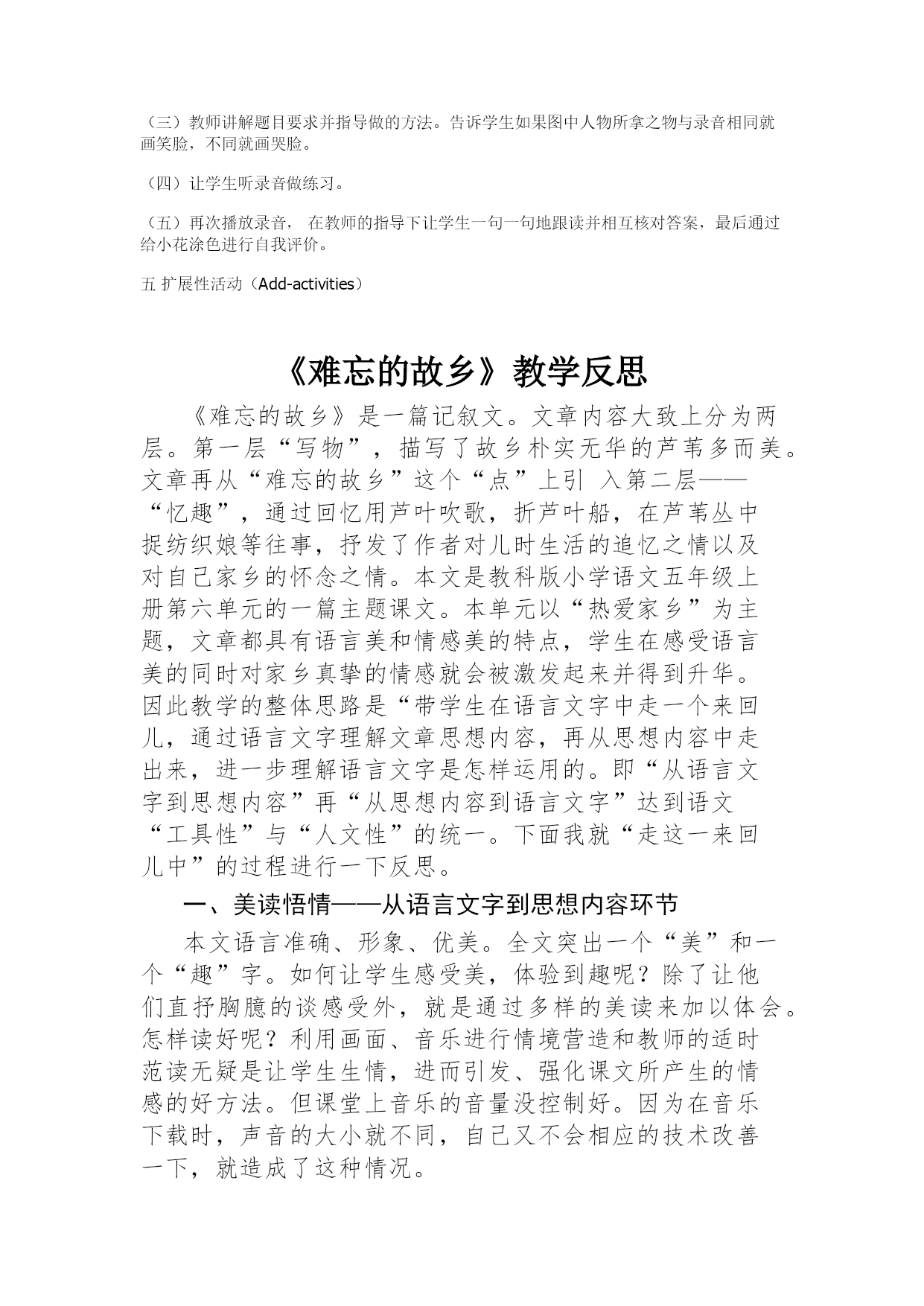 （三）教师讲解题目要求并指导做的方法。告诉学生如果图中人物所拿之物与录音相同就画笑脸，不同就画哭脸。

（四）让学生听录音做练习。

（五）再次播放录音， 在教师的指导下让学生一句一句地跟读并相互核对答案，最后通过给小花涂色进行自我评价。

五 扩展性活动（Add-activities）

《难忘的故乡》教学反思

《难忘的故乡》是一篇记叙文。文章内容大致上分为两层。第一层“写物”，描写了故乡朴实无华的芦苇多而美。文章再从“难忘的故乡”这个“点”上引 入第二层——“忆趣”，通过回忆用芦叶吹歌，折芦叶船，在芦苇丛中捉纺织娘等往事，抒发了作者对儿时生活的追忆之情以及对自己家乡的怀念之情。本文是教科版小学语文五年级上册第六单元的一篇主题课文。本单元以“热爱家乡”为主题，文章都具有语言美和情感美的特点，学生在感受语言美的同时对家乡真挚的情感就会被激发起来并得到升华。因此教学的整体思路是“带学生在语言文字中走一个来回儿，通过语言文字理解文章思想内容，再从思想内容中走出来，进一步理解语言文字是怎样运用的。即“从语言文字到思想内容”再“从思想内容到语言文字”达到语文“工具性”与“人文性”的统一。下面我就“走这一来回儿中”的过程进行一下反思。

一、美读悟情——从语言文字到思想内容环节

本文语言准确、形象、优美。全文突出一个“美”和一个“趣”字。如何让学生感受美，体验到趣呢？除了让他们直抒胸臆的谈感受外，就是通过多样的美读来加以体会。怎样读好呢？利用画面、音乐进行情境营造和教师的适时范读无疑是让学生生情，进而引发、强化课文所产生的情感的好方法。但课堂上音乐的音量没控制好。因为在音乐下载时，声音的大小就不同，自己又不会相应的技术改善一下，就造成了这种情况。